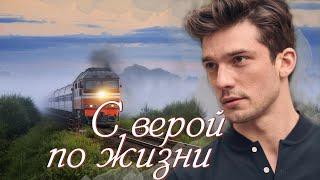 С верой по жизни